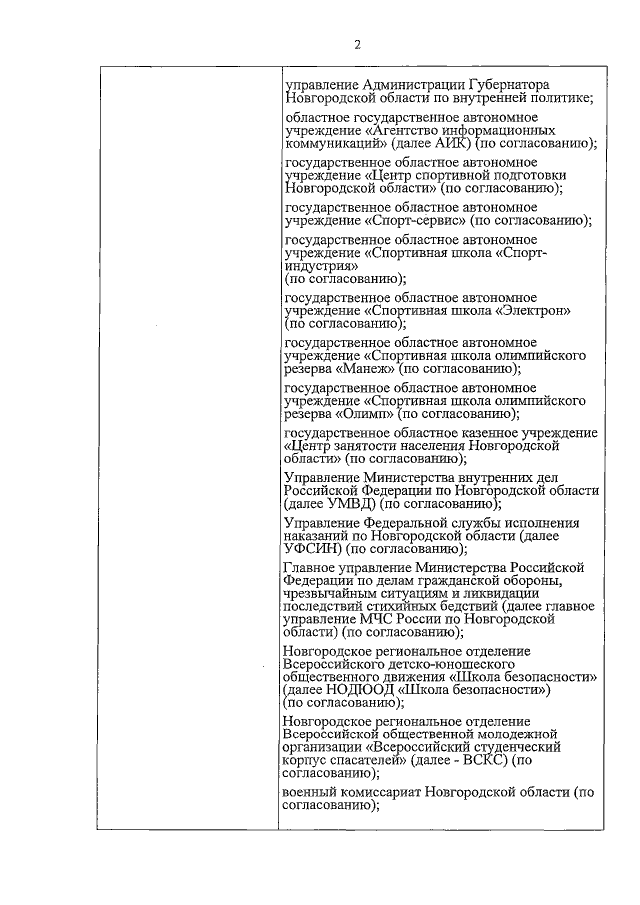 2

| | управление Администрации Губернатора Новгородской области по внутренней политике;<br><br>областное государственное автономное учреждение «Агентство информационных коммуникаций» (далее АИК) (по согласованию);<br><br>государственное областное автономное учреждение «Центр спортивной подготовки Новгородской области» (по согласованию);<br><br>государственное областное автономное учреждение «Спорт-сервис» (по согласованию);<br><br>государственное областное автономное учреждение «Спортивная школа «Спорт-индустрия» (по согласованию);<br><br>государственное областное автономное учреждение «Спортивная школа «Электрон» (по согласованию);<br><br>государственное областное автономное учреждение «Спортивная школа олимпийского резерва «Манеж» (по согласованию);<br><br>государственное областное автономное учреждение «Спортивная школа олимпийского резерва «Олимп» (по согласованию);<br><br>государственное областное казенное учреждение «Центр занятости населения Новгородской области» (по согласованию);<br><br>Управление Министерства внутренних дел Российской Федерации по Новгородской области (далее УМВД) (по согласованию);<br><br>Управление Федеральной службы исполнения наказаний по Новгородской области (далее УФСИН) (по согласованию);<br><br>Главное управление Министерства Российской Федерации по делам гражданской обороны, чрезвычайным ситуациям и ликвидации последствий стихийных бедствий (далее главное управление МЧС России по Новгородской области) (по согласованию);<br><br>Новгородское региональное отделение Всероссийского детско-юношеского общественного движения «Школа безопасности» (далее НОДЮОД «Школа безопасности») (по согласованию);<br><br>Новгородское региональное отделение Всероссийской общественной молодежной организации «Всероссийский студенческий корпус спасателей» (далее - ВСКС) (по согласованию);<br><br>военный комиссариат Новгородской области (по согласованию); |
|---|---|